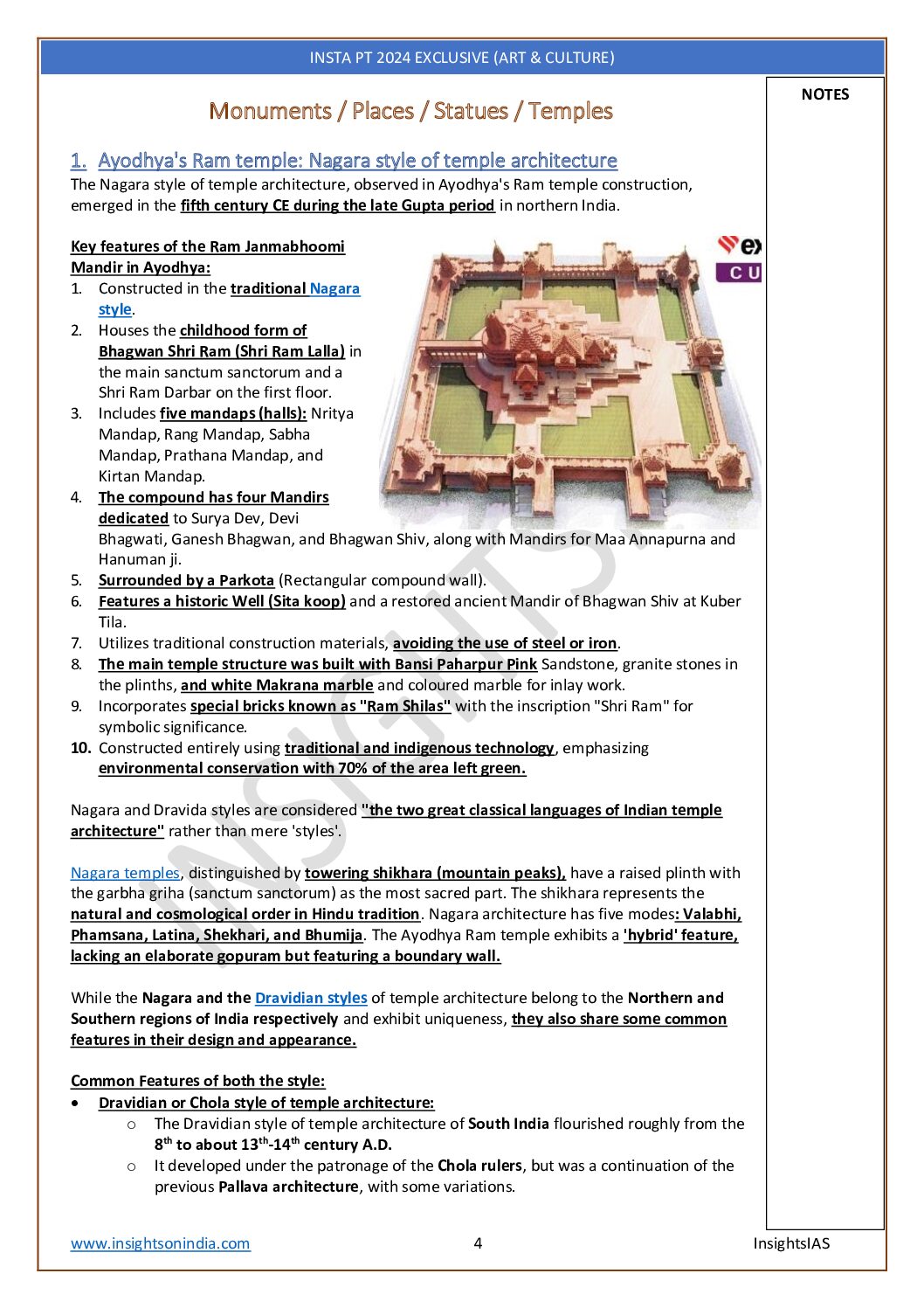 INSTA PT 2024 EXCLUSIVE (ART & CULTURE)

NOTES

Monuments / Places / Statues / Temples

1. Ayodhya's Ram temple: Nagara style of temple architecture

The Nagara style of temple architecture, observed in Ayodhya's Ram temple construction, emerged in the fifth century CE during the late Gupta period in northern India.

Key features of the Ram Janmabhoomi Mandir in Ayodhya:

1. Constructed in the traditional Nagara style.
2. Houses the childhood form of Bhagwan Shri Ram (Shri Ram Lalla) in the main sanctum sanctorum and a Shri Ram Darbar on the first floor.
3. Includes five mandaps (halls): Nritya Mandap, Rang Mandap, Sabha Mandap, Prathana Mandap, and Kirtan Mandap.
4. The compound has four Mandirs dedicated to Surya Dev, Devi Bhagwati, Ganesh Bhagwan, and Bhagwan Shiv, along with Mandirs for Maa Annapurna and Hanuman ji.
5. Surrounded by a Parkota (Rectangular compound wall).
6. Features a historic Well (Sita koop) and a restored ancient Mandir of Bhagwan Shiv at Kuber Tila.
7. Utilizes traditional construction materials, avoiding the use of steel or iron.
8. The main temple structure was built with Bansi Paharpur Pink Sandstone, granite stones in the plinths, and white Makrana marble and coloured marble for inlay work.
9. Incorporates special bricks known as "Ram Shilas" with the inscription "Shri Ram" for symbolic significance.
10. Constructed entirely using traditional and indigenous technology, emphasizing environmental conservation with 70% of the area left green.

ex
CU

Nagara and Dravida styles are considered "the two great classical languages of Indian temple architecture" rather than mere 'styles'.

Nagara temples, distinguished by towering shikhara (mountain peaks), have a raised plinth with the garbha griha (sanctum sanctorum) as the most sacred part. The shikhara represents the natural and cosmological order in Hindu tradition. Nagara architecture has five modes: Valabhi, Phamsana, Latina, Shekhari, and Bhumija. The Ayodhya Ram temple exhibits a 'hybrid' feature, lacking an elaborate gopuram but featuring a boundary wall.

While the Nagara and the Dravidian styles of temple architecture belong to the Northern and Southern regions of India respectively and exhibit uniqueness, they also share some common features in their design and appearance.

Common Features of both the style:
• Dravidian or Chola style of temple architecture:
 o The Dravidian style of temple architecture of South India flourished roughly from the $8^{th}$ to about $13^{th}$-$14^{th}$ century A.D.
 o It developed under the patronage of the Chola rulers, but was a continuation of the previous Pallava architecture, with some variations.

INSIGHTS

www.insightsonindia.com 4 InsightsIAS